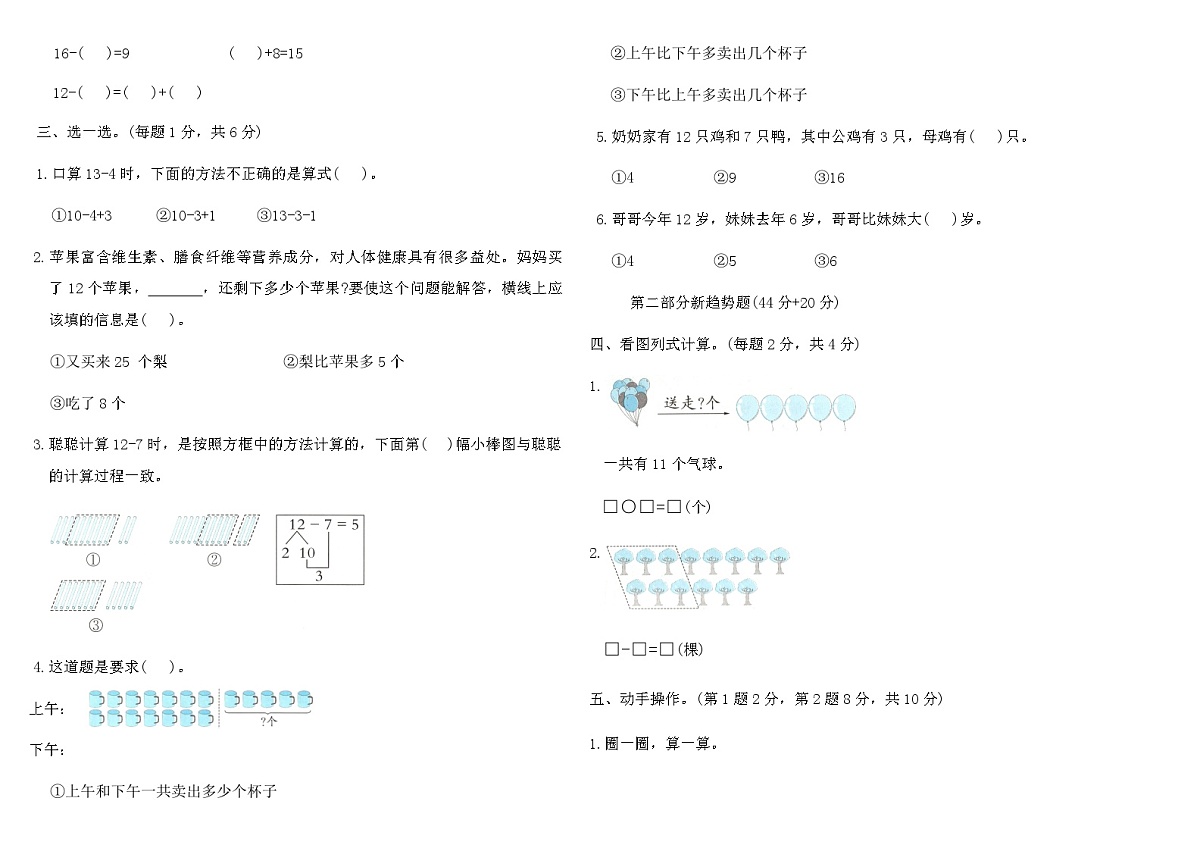 16-(　)=9　　　　(　)+8=15

12-(　)=(　)+(　)

三、选一选。(每题 1 分，共 6 分)

1. 口算 13-4 时，下面的方法不正确的是算式(　)。

①10-4+3　　②10-3+1　　③13-3-1

2. 苹果富含维生素、膳食纤维等营养成分，对人体健康具有很多益处。妈妈买了 12 个苹果，_______，还剩下多少个苹果?要使这个问题能解答，横线上应该填的信息是(　)。

①又买来 25 个梨　　②梨比苹果多 5 个

③吃了 8 个

3. 聪聪计算 12-7 时，是按照方框中的方法计算的，下面第(　)幅小棒图与聪聪的计算过程一致。

①　②

12 − 7 = 5
2 10
3

③

4. 这道题是要求(　)。

上午：

?个

下午：

①上午和下午一共卖出多少个杯子

②上午比下午多卖出几个杯子

③下午比上午多卖出几个杯子

5. 奶奶家有 12 只鸡和 7 只鸭，其中公鸡有 3 只，母鸡有(　)只。

①4　　②9　　③16

6. 哥哥今年 12 岁，妹妹去年 6 岁，哥哥比妹妹大(　)岁。

①4　　②5　　③6

第二部分新趋势题(44 分+20 分)

四、看图列式计算。(每题 2 分，共 4 分)

1.

送走?个

一共有 11 个气球。

□○□=□(个)

2.

□-□=□(棵)

五、动手操作。(第 1 题 2 分，第 2 题 8 分，共 10 分)

1. 圈一圈，算一算。